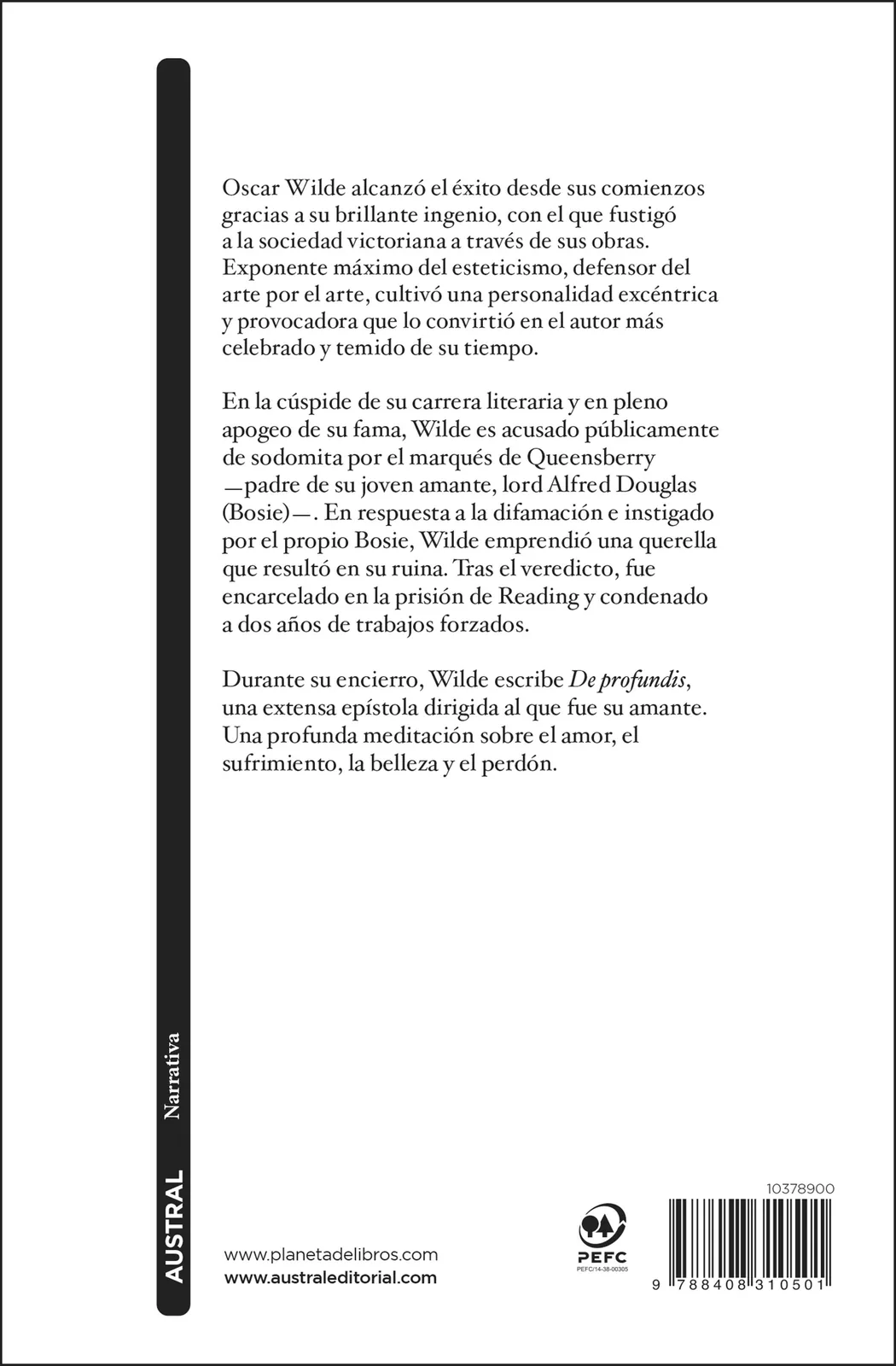 Oscar Wilde alcanzó el éxito desde sus comienzos gracias a su brillante ingenio, con el que fustigó a la sociedad victoriana a través de sus obras. Exponente máximo del esteticismo, defensor del arte por el arte, cultivó una personalidad excéntrica y provocadora que lo convirtió en el autor más celebrado y temido de su tiempo.

En la cúspide de su carrera literaria y en pleno apogeo de su fama, Wilde es acusado públicamente de sodomita por el marqués de Queensberry —padre de su joven amante, lord Alfred Douglas (Bosie)—. En respuesta a la difamación e instigado por el propio Bosie, Wilde emprendió una querella que resultó en su ruina. Tras el veredicto, fue encarcelado en la prisión de Reading y condenado a dos años de trabajos forzados.

Durante su encierro, Wilde escribe De profundis, una extensa epístola dirigida al que fue su amante. Una profunda meditación sobre el amor, el sufrimiento, la belleza y el perdón.

AUSTRAL Narrativa

www.planetadelibros.com
www.australeditorial.com

PEFC
PEFC/14-38-00305

10378900

9 788408 310501